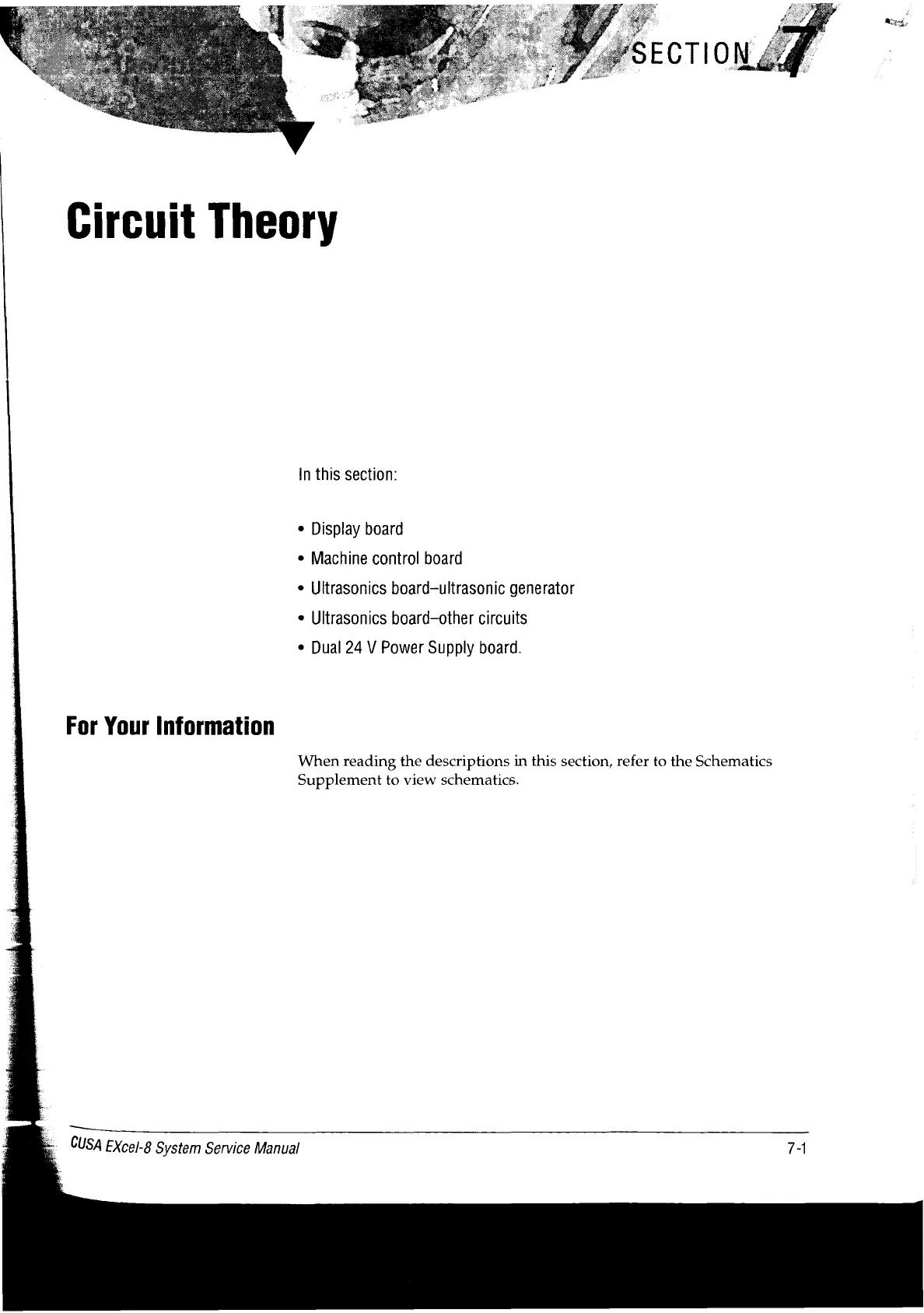 SECTION 7

Circuit Theory

In this section:

• Display board
• Machine control board
• Ultrasonics board–ultrasonic generator
• Ultrasonics board–other circuits
• Dual 24 V Power Supply board.

For Your Information

When reading the descriptions in this section, refer to the Schematics Supplement to view schematics.

CUSA EXcel-8 System Service Manual 7-1